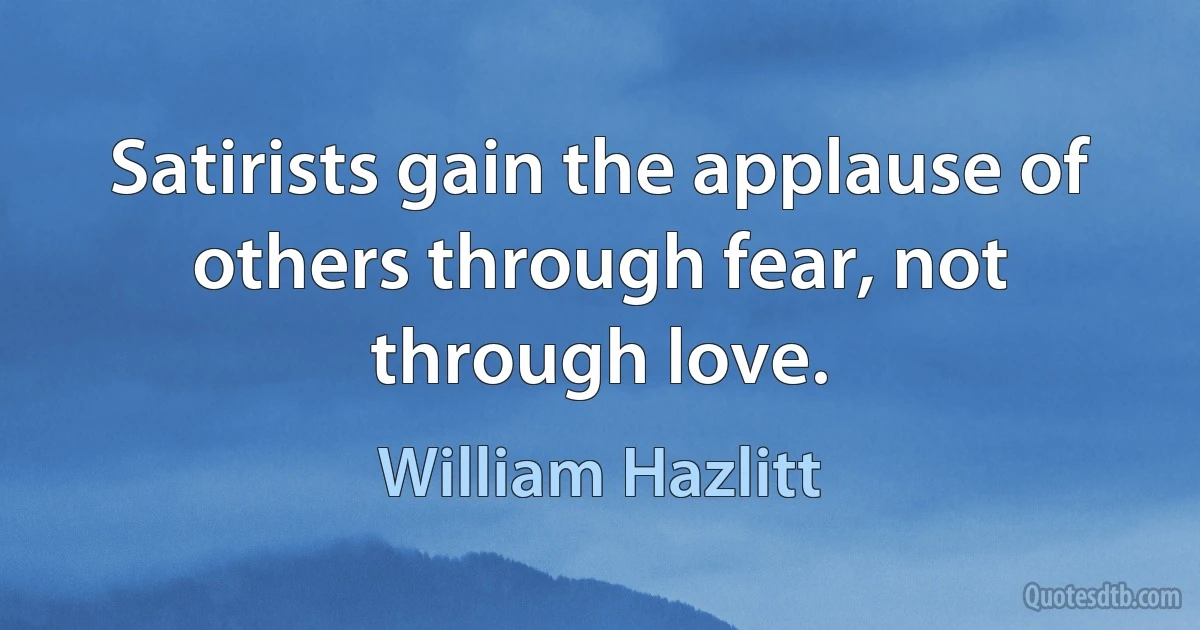 Satirists gain the applause of others through fear, not through love.

William Hazlitt

Quotesdtb.com